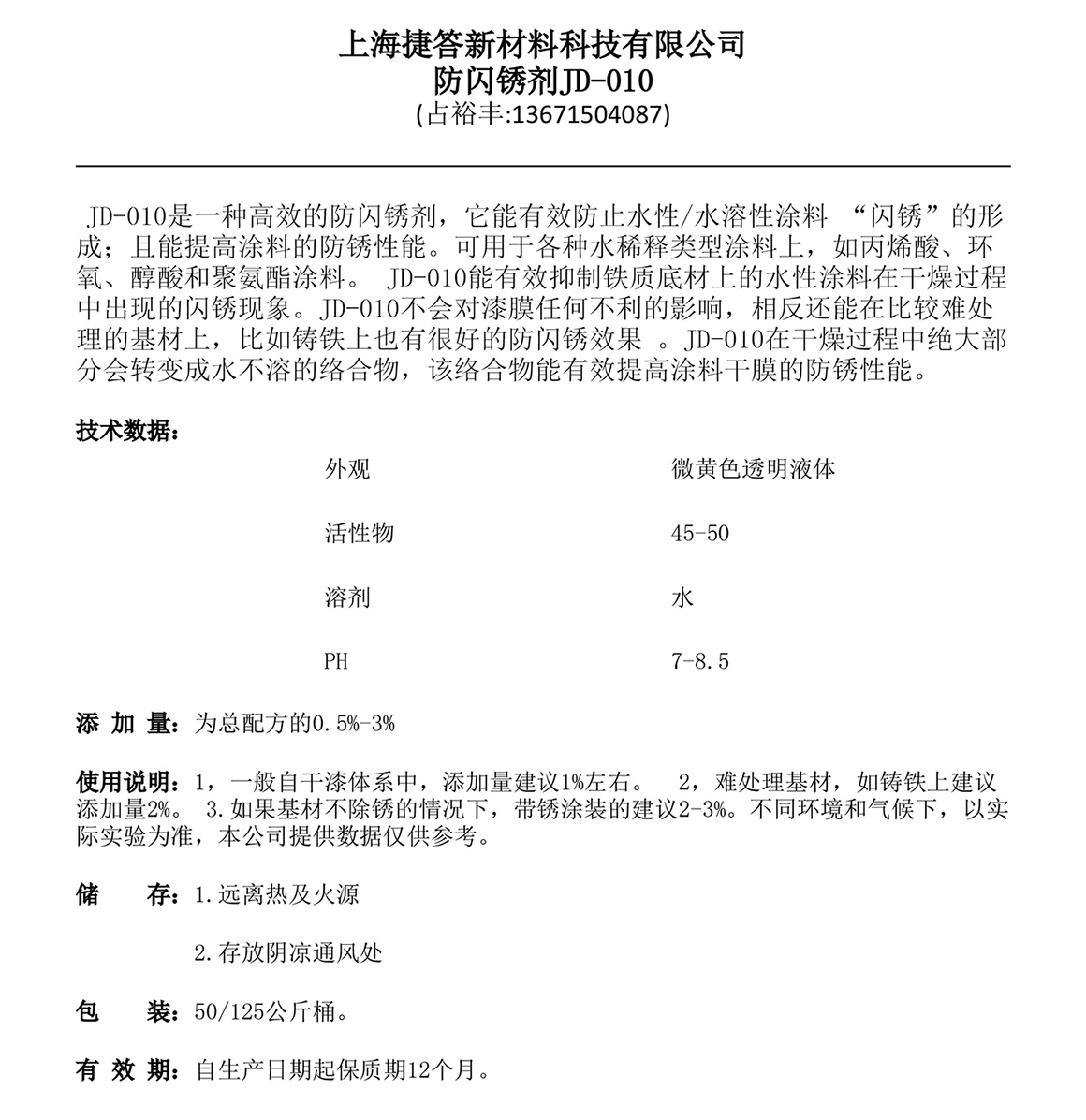 上海捷答新材料科技有限公司
防闪锈剂JD-010
(占裕丰:13671504087)

JD-010是一种高效的防闪锈剂，它能有效防止水性/水溶性涂料 “闪锈”的形成；且能提高涂料的防锈性能。可用于各种水稀释类型涂料上，如丙烯酸、环氧、醇酸和聚氨酯涂料。 JD-010能有效抑制铁质底材上的水性涂料在干燥过程中出现的闪锈现象。JD-010不会对漆膜任何不利的影响，相反还能在比较难处理的基材上，比如铸铁上也有很好的防闪锈效果 。JD-010在干燥过程中绝大部分会转变成水不溶的络合物，该络合物能有效提高涂料干膜的防锈性能。

技术数据:

| 外观 | 微黄色透明液体 |
|---|---|
| 活性物 | 45-50 |
| 溶剂 | 水 |
| PH | 7-8.5 |

添 加 量：为总配方的0.5%-3%

使用说明：1，一般自干漆体系中，添加量建议1%左右。 2，难处理基材，如铸铁上建议添加量2%。 3.如果基材不除锈的情况下，带锈涂装的建议2-3%。不同环境和气候下，以实际实验为准，本公司提供数据仅供参考。

储 存：1.远离热及火源

2.存放阴凉通风处

包 装：50/125公斤桶。

有 效 期：自生产日期起保质期12个月。